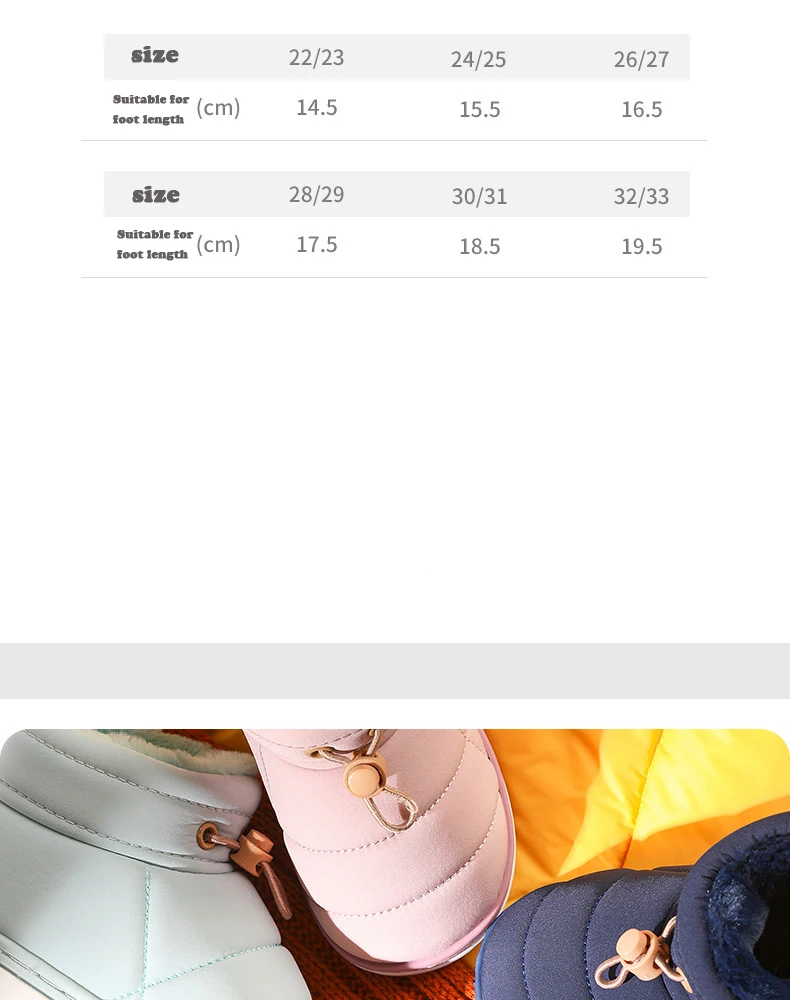 | size | 22/23 | 24/25 | 26/27 |
|---|---|---|---|
| Suitable for foot length (cm) | 14.5 | 15.5 | 16.5 |

| size | 28/29 | 30/31 | 32/33 |
|---|---|---|---|
| Suitable for foot length (cm) | 17.5 | 18.5 | 19.5 |